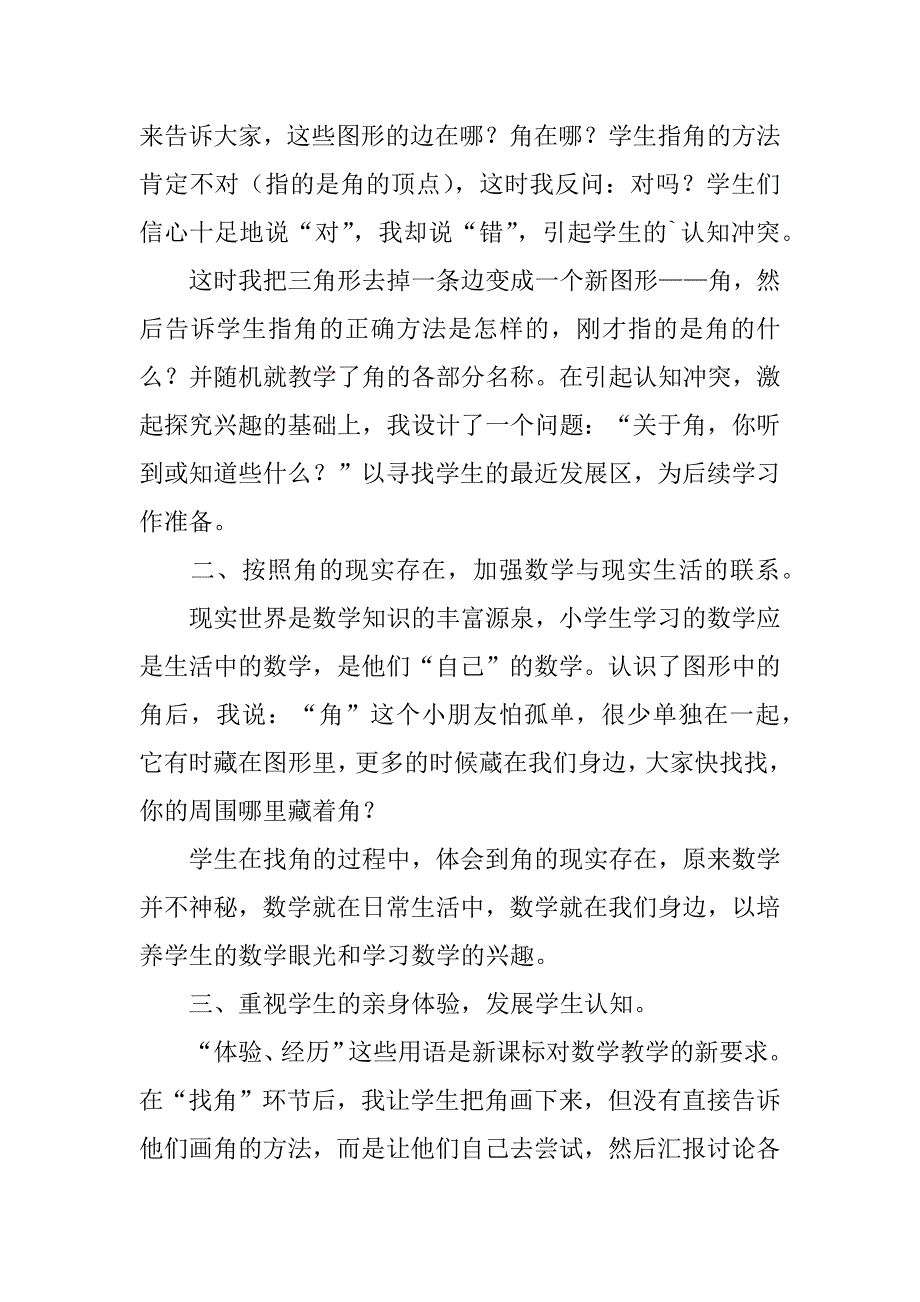 来告诉大家，这些图形的边在哪？角在哪？学生指角的方法肯定不对（指的是角的顶点），这时我反问：对吗？学生们信心十足地说“对”，我却说“错”，引起学生的`认知冲突。

这时我把三角形去掉一条边变成一个新图形——角，然后告诉学生指角的正确方法是怎样的，刚才指的是角的什么？并随机就教学了角的各部分名称。在引起认知冲突，激起探究兴趣的基础上，我设计了一个问题：“关于角，你听到或知道些什么？”以寻找学生的最近发展区，为后续学习作准备。

二、按照角的现实存在，加强数学与现实生活的联系。

现实世界是数学知识的丰富源泉，小学生学习的数学应是生活中的数学，是他们“自己”的数学。认识了图形中的角后，我说：“角”这个小朋友怕孤单，很少单独在一起，它有时藏在图形里，更多的时候藏在我们身边，大家快找找，你的周围哪里藏着角？

学生在找角的过程中，体会到角的现实存在，原来数学并不神秘，数学就在日常生活中，数学就在我们身边，以培养学生的数学眼光和学习数学的兴趣。

三、重视学生的亲身体验，发展学生认知。

“体验、经历”这些用语是新课标对数学教学的新要求。在“找角”环节后，我让学生把角画下来，但没有直接告诉他们画角的方法，而是让他们自己去尝试，然后汇报讨论各